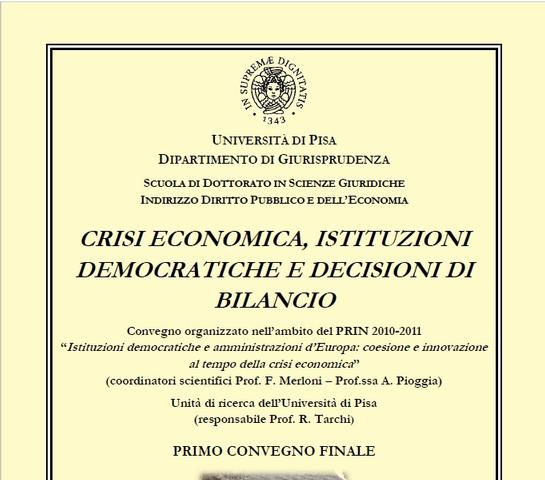 IN SUPREMÆ DIGNITATIS
1343

UNIVERSITÀ DI PISA
DIPARTIMENTO DI GIURISPRUDENZA

SCUOLA DI DOTTORATO IN SCIENZE GIURIDICHE
INDIRIZZO DIRITTO PUBBLICO E DELL'ECONOMIA

CRISI ECONOMICA, ISTITUZIONI DEMOCRATICHE E DECISIONI DI BILANCIO

Convegno organizzato nell'ambito del PRIN 2010-2011
"Istituzioni democratiche e amministrazioni d'Europa: coesione e innovazione al tempo della crisi economica"
(coordinatori scientifici Prof. F. Merloni – Prof.ssa A. Pioggia)

Unità di ricerca dell'Università di Pisa
(responsabile Prof. R. Tarchi)

PRIMO CONVEGNO FINALE